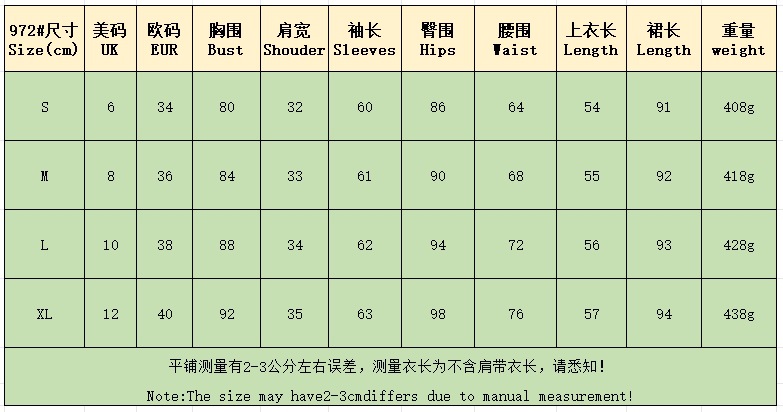 | 972#尺寸 Size(cm) | 美码 UK | 欧码 EUR | 胸围 Bust | 肩宽 Shouder | 袖长 Sleeves | 臀围 Hips | 腰围 Waist | 上衣长 Length | 裙长 Length | 重量 weight |
|---|---|---|---|---|---|---|---|---|---|---|
| S | 6 | 34 | 80 | 32 | 60 | 86 | 64 | 54 | 91 | 408g |
| M | 8 | 36 | 84 | 33 | 61 | 90 | 68 | 55 | 92 | 418g |
| L | 10 | 38 | 88 | 34 | 62 | 94 | 72 | 56 | 93 | 428g |
| XL | 12 | 40 | 92 | 35 | 63 | 98 | 76 | 57 | 94 | 438g |

平铺测量有2-3公分左右误差，测量衣长为不含肩带衣长，请悉知!

Note:The size may have2-3cmdiffers due to manual measurement!